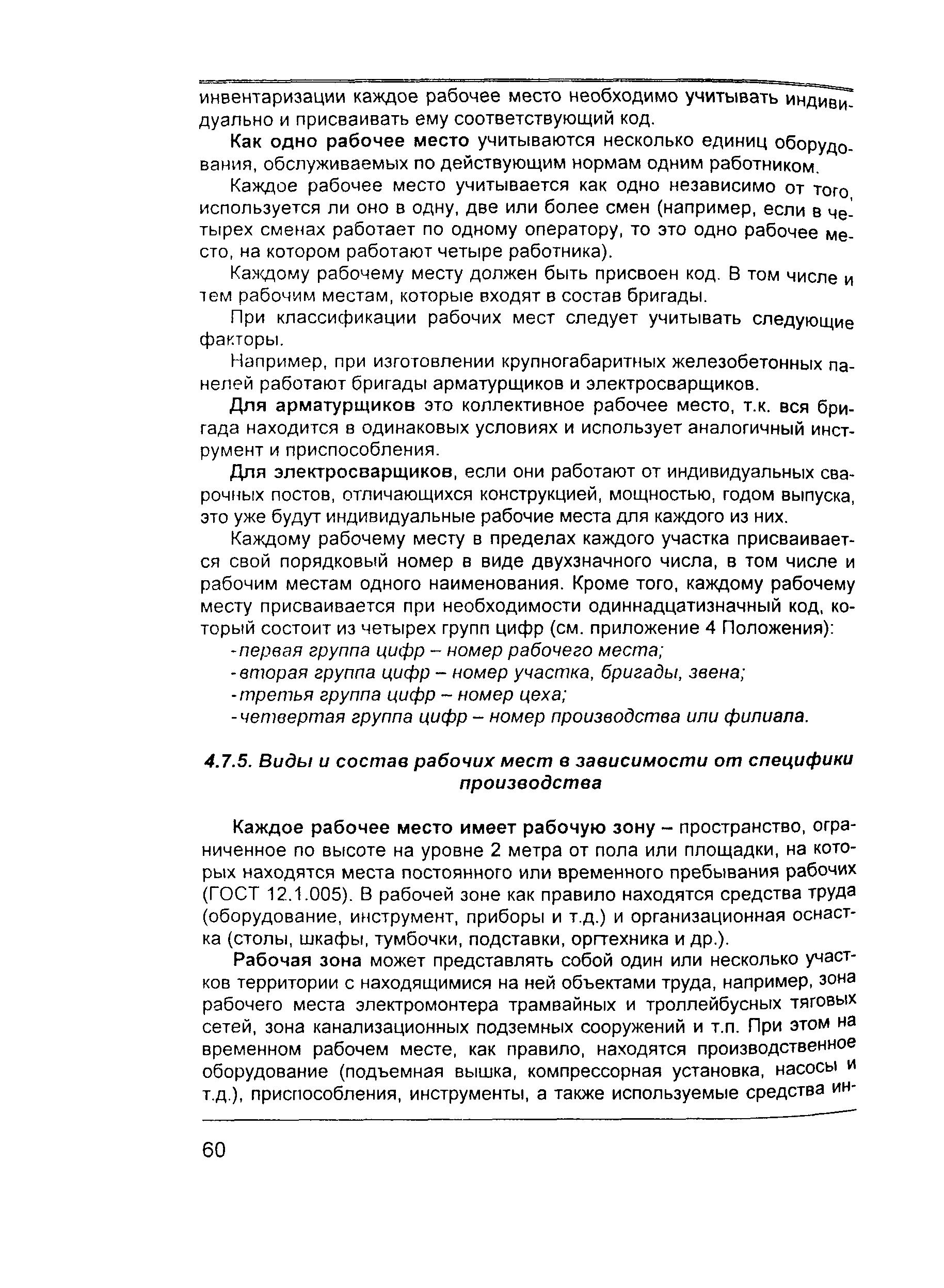 инвентаризации каждое рабочее место необходимо учитывать индивидуально и присваивать ему соответствующий код.

Как одно рабочее место учитываются несколько единиц оборудования, обслуживаемых по действующим нормам одним работником.

Каждое рабочее место учитывается как одно независимо от того, используется ли оно в одну, две или более смен (например, если в четырех сменах работает по одному оператору, то это одно рабочее место, на котором работают четыре работника).

Каждому рабочему месту должен быть присвоен код. В том числе и тем рабочим местам, которые входят в состав бригады.

При классификации рабочих мест следует учитывать следующие факторы.

Например, при изготовлении крупногабаритных железобетонных панелей работают бригады арматурщиков и электросварщиков.

Для арматурщиков это коллективное рабочее место, т.к. вся бригада находится в одинаковых условиях и использует аналогичный инструмент и приспособления.

Для электросварщиков, если они работают от индивидуальных сварочных постов, отличающихся конструкцией, мощностью, годом выпуска, это уже будут индивидуальные рабочие места для каждого из них.

Каждому рабочему месту в пределах каждого участка присваивается свой порядковый номер в виде двухзначного числа, в том числе и рабочим местам одного наименования. Кроме того, каждому рабочему месту присваивается при необходимости одиннадцатизначный код, который состоит из четырех групп цифр (см. приложение 4 Положения):

-первая группа цифр – номер рабочего места;

-вторая группа цифр – номер участка, бригады, звена;

-третья группа цифр – номер цеха;

-четвертая группа цифр – номер производства или филиала.

4.7.5. Виды и состав рабочих мест в зависимости от специфики производства

Каждое рабочее место имеет рабочую зону – пространство, ограниченное по высоте на уровне 2 метра от пола или площадки, на которых находятся места постоянного или временного пребывания рабочих (ГОСТ 12.1.005). В рабочей зоне как правило находятся средства труда (оборудование, инструмент, приборы и т.д.) и организационная оснастка (столы, шкафы, тумбочки, подставки, оргтехника и др.).

Рабочая зона может представлять собой один или несколько участков территории с находящимися на ней объектами труда, например, зона рабочего места электромонтера трамвайных и троллейбусных тяговых сетей, зона канализационных подземных сооружений и т.п. При этом на временном рабочем месте, как правило, находятся производственное оборудование (подъемная вышка, компрессорная установка, насосы и т.д.), приспособления, инструменты, а также используемые средства ин-

60